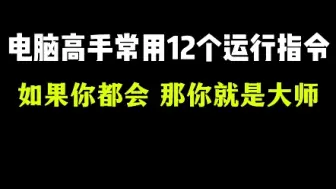 电脑高手常用12个运行指令

如果你都会 那你就是大师